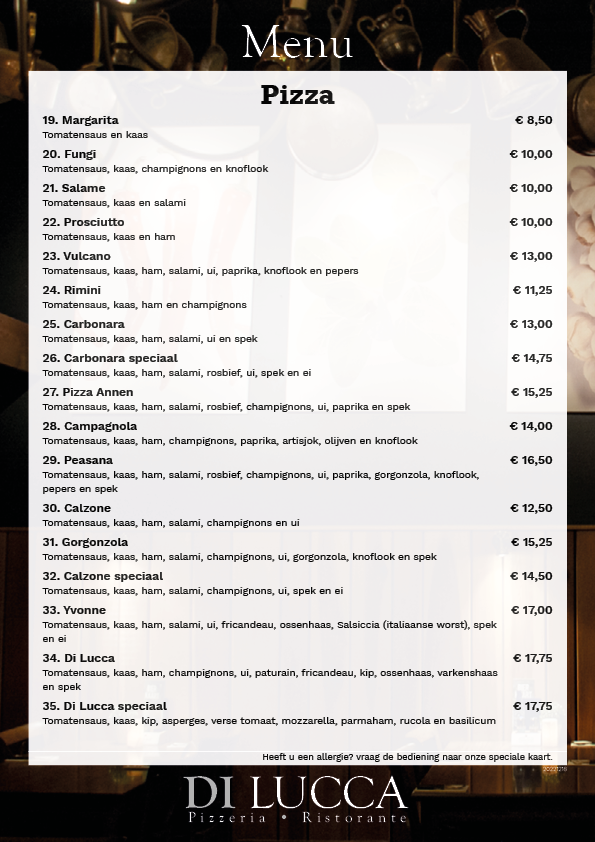 Menu

Pizza

19. Margarita € 8,50
Tomatensaus en kaas

20. Fungi € 10,00
Tomatensaus, kaas, champignons en knoflook

21. Salame € 10,00
Tomatensaus, kaas en salami

22. Prosciutto € 10,00
Tomatensaus, kaas en ham

23. Vulcano € 13,00
Tomatensaus, kaas, ham, salami, ui, paprika, knoflook en pepers

24. Rimini € 11,25
Tomatensaus, kaas, ham en champignons

25. Carbonara € 13,00
Tomatensaus, kaas, ham, salami, ui en spek

26. Carbonara speciaal € 14,75
Tomatensaus, kaas, ham, salami, rosbief, ui, spek en ei

27. Pizza Annen € 15,25
Tomatensaus, kaas, ham, salami, rosbief, champignons, ui, paprika en spek

28. Campagnola € 14,00
Tomatensaus, kaas, ham, champignons, paprika, artisjok, olijven en knoflook

29. Peasana € 16,50
Tomatensaus, kaas, ham, salami, rosbief, champignons, ui, paprika, gorgonzola, knoflook, pepers en spek

30. Calzone € 12,50
Tomatensaus, kaas, ham, salami, champignons en ui

31. Gorgonzola € 15,25
Tomatensaus, kaas, ham, salami, champignons, ui, gorgonzola, knoflook en spek

32. Calzone speciaal € 14,50
Tomatensaus, kaas, ham, salami, champignons, ui, spek en ei

33. Yvonne € 17,00
Tomatensaus, kaas, ham, salami, ui, fricandeau, ossenhaas, Salsiccia (italiaanse worst), spek en ei

34. Di Lucca € 17,75
Tomatensaus, kaas, ham, champignons, ui, paturain, fricandeau, kip, ossenhaas, varkenshaas en spek

35. Di Lucca speciaal € 17,75
Tomatensaus, kaas, kip, asperges, verse tomaat, mozzarella, parmaham, rucola en basilicum

Heeft u een allergie? vraag de bediening naar onze speciale kaart.

DI LUCCA
Pizzeria • Ristorante